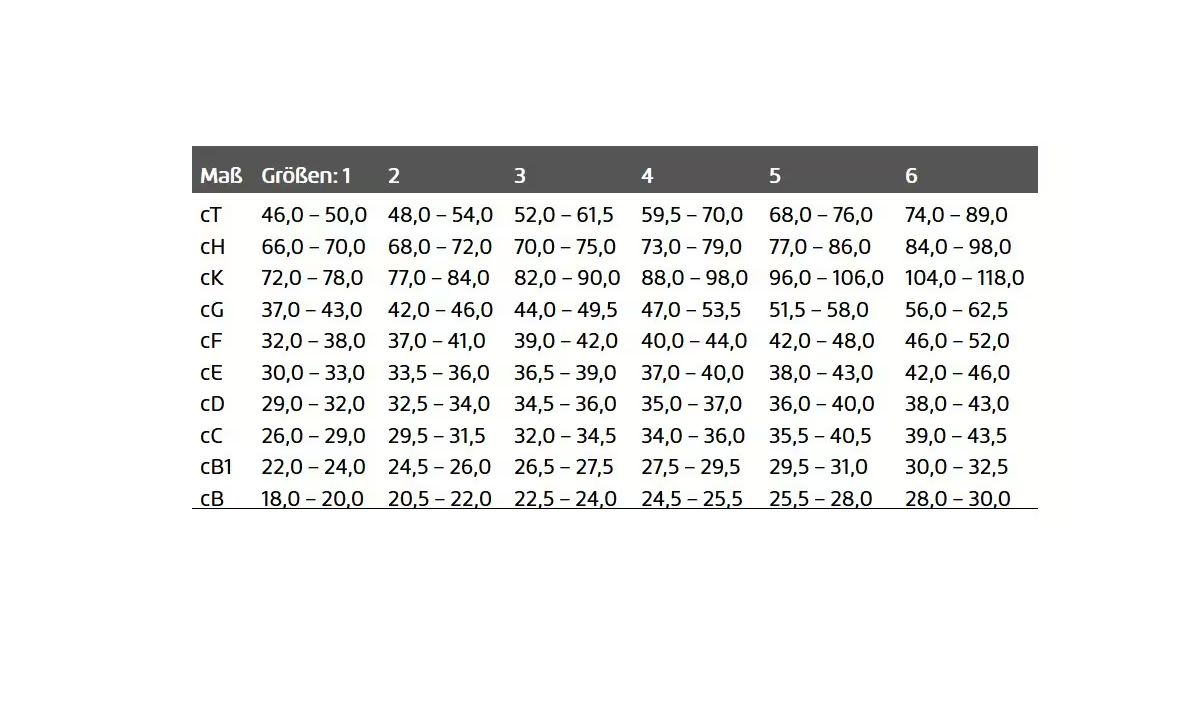 | Maß | Größen: 1 | 2 | 3 | 4 | 5 | 6 |
|---|---|---|---|---|---|---|
| cT | 46,0 – 50,0 | 48,0 – 54,0 | 52,0 – 61,5 | 59,5 – 70,0 | 68,0 – 76,0 | 74,0 – 89,0 |
| cH | 66,0 – 70,0 | 68,0 – 72,0 | 70,0 – 75,0 | 73,0 – 79,0 | 77,0 – 86,0 | 84,0 – 98,0 |
| cK | 72,0 – 78,0 | 77,0 – 84,0 | 82,0 – 90,0 | 88,0 – 98,0 | 96,0 – 106,0 | 104,0 – 118,0 |
| cG | 37,0 – 43,0 | 42,0 – 46,0 | 44,0 – 49,5 | 47,0 – 53,5 | 51,5 – 58,0 | 56,0 – 62,5 |
| cF | 32,0 – 38,0 | 37,0 – 41,0 | 39,0 – 42,0 | 40,0 – 44,0 | 42,0 – 48,0 | 46,0 – 52,0 |
| cE | 30,0 – 33,0 | 33,5 – 36,0 | 36,5 – 39,0 | 37,0 – 40,0 | 38,0 – 43,0 | 42,0 – 46,0 |
| cD | 29,0 – 32,0 | 32,5 – 34,0 | 34,5 – 36,0 | 35,0 – 37,0 | 36,0 – 40,0 | 38,0 – 43,0 |
| cC | 26,0 – 29,0 | 29,5 – 31,5 | 32,0 – 34,5 | 34,0 – 36,0 | 35,5 – 40,5 | 39,0 – 43,5 |
| cB1 | 22,0 – 24,0 | 24,5 – 26,0 | 26,5 – 27,5 | 27,5 – 29,5 | 29,5 – 31,0 | 30,0 – 32,5 |
| cB | 18,0 – 20,0 | 20,5 – 22,0 | 22,5 – 24,0 | 24,5 – 25,5 | 25,5 – 28,0 | 28,0 – 30,0 |